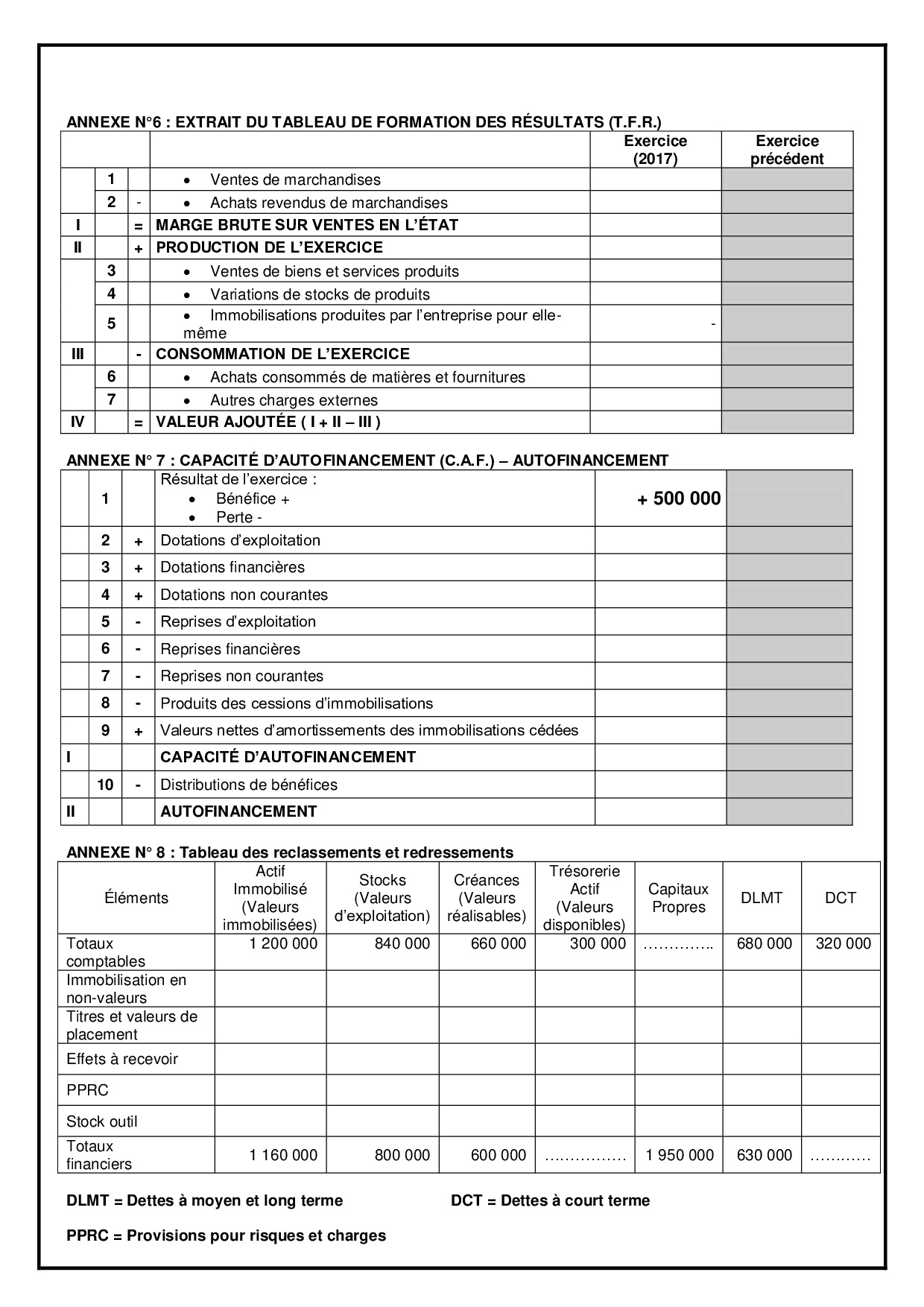 ANNEXE N°6 : EXTRAIT DU TABLEAU DE FORMATION DES RÉSULTATS (T.F.R.)

| | | | | Exercice (2017) | Exercice précédent |
|---|---|---|---|---|---|
| | 1 | | • Ventes de marchandises | | |
| | 2 | - | • Achats revendus de marchandises | | |
| I | | = | MARGE BRUTE SUR VENTES EN L'ÉTAT | | |
| II | | + | PRODUCTION DE L'EXERCICE | | |
| | 3 | | • Ventes de biens et services produits | | |
| | 4 | | • Variations de stocks de produits | | |
| | 5 | | • Immobilisations produites par l'entreprise pour elle-même | - | |
| III | | - | CONSOMMATION DE L'EXERCICE | | |
| | 6 | | • Achats consommés de matières et fournitures | | |
| | 7 | | • Autres charges externes | | |
| IV | | = | VALEUR AJOUTÉE ( I + II – III ) | | |

ANNEXE N° 7 : CAPACITÉ D'AUTOFINANCEMENT (C.A.F.) – AUTOFINANCEMENT

| | | | | | |
|---|---|---|---|---|---|
| | 1 | | Résultat de l'exercice : • Bénéfice + • Perte - | + 500 000 | |
| | 2 | + | Dotations d'exploitation | | |
| | 3 | + | Dotations financières | | |
| | 4 | + | Dotations non courantes | | |
| | 5 | - | Reprises d'exploitation | | |
| | 6 | - | Reprises financières | | |
| | 7 | - | Reprises non courantes | | |
| | 8 | - | Produits des cessions d'immobilisations | | |
| | 9 | + | Valeurs nettes d'amortissements des immobilisations cédées | | |
| I | | | CAPACITÉ D'AUTOFINANCEMENT | | |
| | 10 | - | Distributions de bénéfices | | |
| II | | | AUTOFINANCEMENT | | |

ANNEXE N° 8 : Tableau des reclassements et redressements

| Éléments | Actif Immobilisé (Valeurs immobilisées) | Stocks (Valeurs d'exploitation) | Créances (Valeurs réalisables) | Trésorerie Actif (Valeurs disponibles) | Capitaux Propres | DLMT | DCT |
|---|---|---|---|---|---|---|---|
| Totaux comptables | 1 200 000 | 840 000 | 660 000 | 300 000 | ………….. | 680 000 | 320 000 |
| Immobilisation en non-valeurs | | | | | | | |
| Titres et valeurs de placement | | | | | | | |
| Effets à recevoir | | | | | | | |
| PPRC | | | | | | | |
| Stock outil | | | | | | | |
| Totaux financiers | 1 160 000 | 800 000 | 600 000 | ……………. | 1 950 000 | 630 000 | ………… |

DLMT = Dettes à moyen et long terme DCT = Dettes à court terme

PPRC = Provisions pour risques et charges